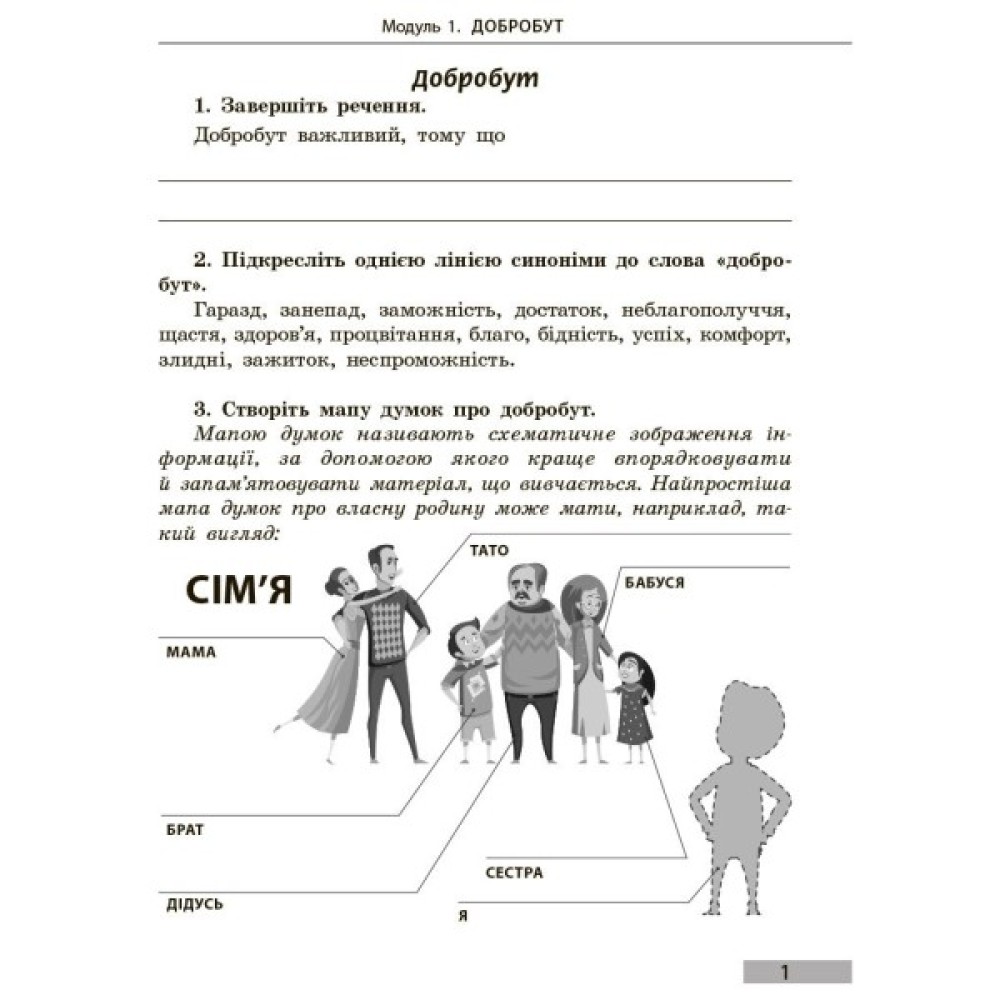 Модуль 1. ДОБРОБУТ

Добробут

1. Завершіть речення.

Добробут важливий, тому що

2. Підкресліть однією лінією синоніми до слова «добробут».

Гаразд, занепад, заможність, достаток, неблагополуччя, щастя, здоров'я, процвітання, благо, бідність, успіх, комфорт, злидні, зажиток, неспроможність.

3. Створіть мапу думок про добробут.

Мапою думок називають схематичне зображення інформації, за допомогою якого краще впорядковувати й запам'ятовувати матеріал, що вивчається. Найпростіша мапа думок про власну родину може мати, наприклад, такий вигляд:

СІМ'Я

ТАТО

БАБУСЯ

МАМА

БРАТ

СЕСТРА

ДІДУСЬ

Я

1